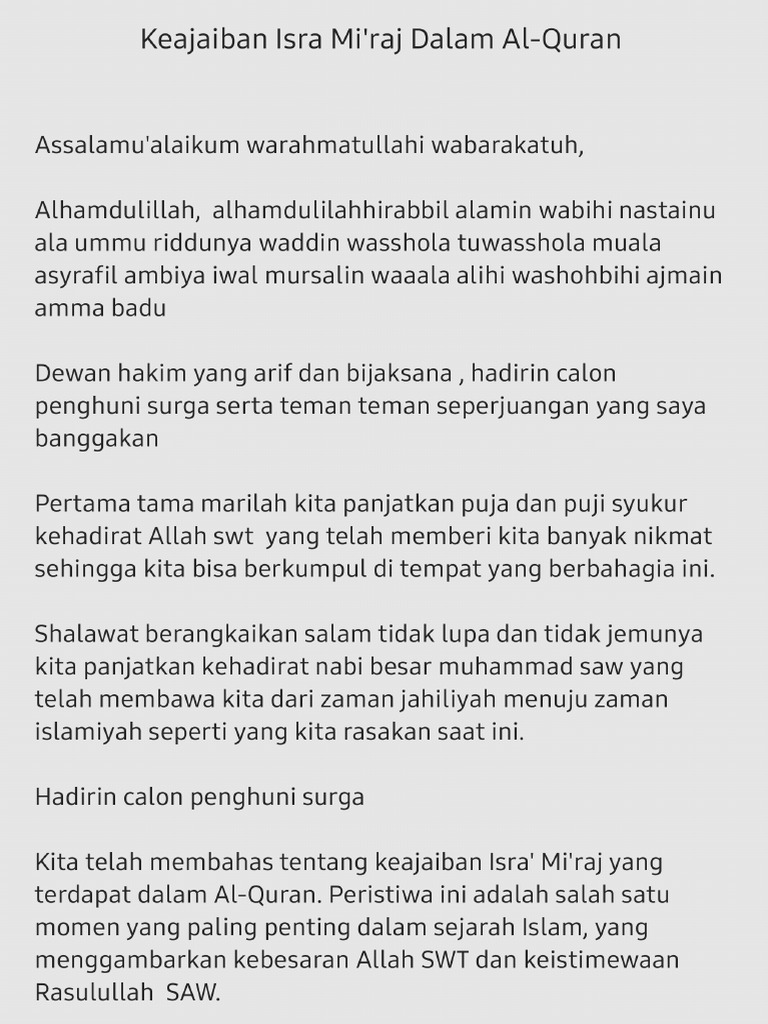 Keajaiban Isra Mi'raj Dalam Al-Quran

Assalamu'alaikum warahmatullahi wabarakatuh,

Alhamdulillah, alhamdulilahhirabbil alamin wabihi nastainu ala ummu riddunya waddin wasshola tuwasshola muala asyrafil ambiya iwal mursalin waaala alihi washohbihi ajmain amma badu

Dewan hakim yang arif dan bijaksana , hadirin calon penghuni surga serta teman teman seperjuangan yang saya banggakan

Pertama tama marilah kita panjatkan puja dan puji syukur kehadirat Allah swt yang telah memberi kita banyak nikmat sehingga kita bisa berkumpul di tempat yang berbahagia ini.

Shalawat berangkaikan salam tidak lupa dan tidak jemunya kita panjatkan kehadirat nabi besar muhammad saw yang telah membawa kita dari zaman jahiliyah menuju zaman islamiyah seperti yang kita rasakan saat ini.

Hadirin calon penghuni surga

Kita telah membahas tentang keajaiban Isra' Mi'raj yang terdapat dalam Al-Quran. Peristiwa ini adalah salah satu momen yang paling penting dalam sejarah Islam, yang menggambarkan kebesaran Allah SWT dan keistimewaan Rasulullah SAW.